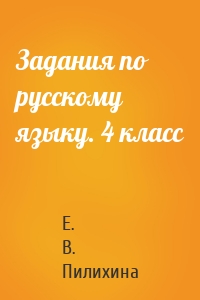 Задания по русскому языку. 4 класс

Е. В. Пилихина